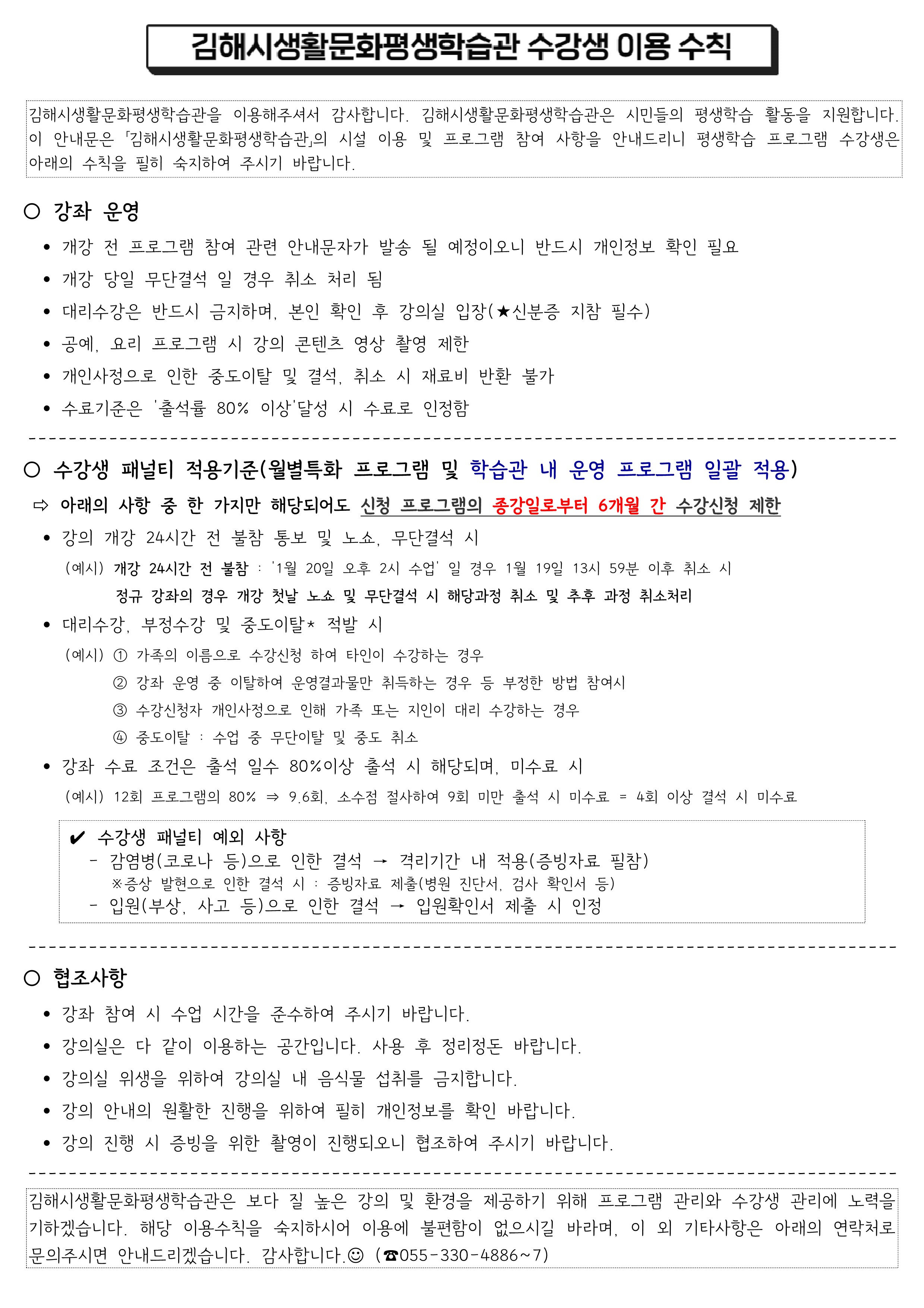 김해시생활문화평생학습관 수강생 이용 수칙

김해시생활문화평생학습관을 이용해주셔서 감사합니다. 김해시생활문화평생학습관은 시민들의 평생학습 활동을 지원합니다. 이 안내문은 「김해시생활문화평생학습관」의 시설 이용 및 프로그램 참여 사항을 안내드리니 평생학습 프로그램 수강생은 아래의 수칙을 필히 숙지하여 주시기 바랍니다.

○ 강좌 운영

• 개강 전 프로그램 참여 관련 안내문자가 발송 될 예정이오니 반드시 개인정보 확인 필요
• 개강 당일 무단결석 일 경우 취소 처리 됨
• 대리수강은 반드시 금지하며, 본인 확인 후 강의실 입장(★신분증 지참 필수)
• 공예, 요리 프로그램 시 강의 콘텐츠 영상 촬영 제한
• 개인사정으로 인한 중도이탈 및 결석, 취소 시 재료비 반환 불가
• 수료기준은 '출석률 80% 이상'달성 시 수료로 인정함

○ 수강생 패널티 적용기준(월별특화 프로그램 및 학습관 내 운영 프로그램 일괄 적용)

⇨ 아래의 사항 중 한 가지만 해당되어도 신청 프로그램의 종강일로부터 6개월 간 수강신청 제한

• 강의 개강 24시간 전 불참 통보 및 노쇼, 무단결석 시
(예시) 개강 24시간 전 불참 : '1월 20일 오후 2시 수업' 일 경우 1월 19일 13시 59분 이후 취소 시
정규 강좌의 경우 개강 첫날 노쇼 및 무단결석 시 해당과정 취소 및 추후 과정 취소처리
• 대리수강, 부정수강 및 중도이탈* 적발 시
(예시) ① 가족의 이름으로 수강신청 하여 타인이 수강하는 경우
② 강좌 운영 중 이탈하여 운영결과물만 취득하는 경우 등 부정한 방법 참여시
③ 수강신청자 개인사정으로 인해 가족 또는 지인이 대리 수강하는 경우
④ 중도이탈 : 수업 중 무단이탈 및 중도 취소
• 강좌 수료 조건은 출석 일수 80%이상 출석 시 해당되며, 미수료 시
(예시) 12회 프로그램의 80% ⇒ 9.6회, 소수점 절사하여 9회 미만 출석 시 미수료 = 4회 이상 결석 시 미수료

✔ 수강생 패널티 예외 사항
- 감염병(코로나 등)으로 인한 결석 → 격리기간 내 적용(증빙자료 필참)
※증상 발현으로 인한 결석 시 : 증빙자료 제출(병원 진단서, 검사 확인서 등)
- 입원(부상, 사고 등)으로 인한 결석 → 입원확인서 제출 시 인정

○ 협조사항

• 강좌 참여 시 수업 시간을 준수하여 주시기 바랍니다.
• 강의실은 다 같이 이용하는 공간입니다. 사용 후 정리정돈 바랍니다.
• 강의실 위생을 위하여 강의실 내 음식물 섭취를 금지합니다.
• 강의 안내의 원활한 진행을 위하여 필히 개인정보를 확인 바랍니다.
• 강의 진행 시 증빙을 위한 촬영이 진행되오니 협조하여 주시기 바랍니다.

김해시생활문화평생학습관은 보다 질 높은 강의 및 환경을 제공하기 위해 프로그램 관리와 수강생 관리에 노력을 기하겠습니다. 해당 이용수칙을 숙지하시어 이용에 불편함이 없으시길 바라며, 이 외 기타사항은 아래의 연락처로 문의주시면 안내드리겠습니다. 감사합니다.☺ (☎055-330-4886~7)